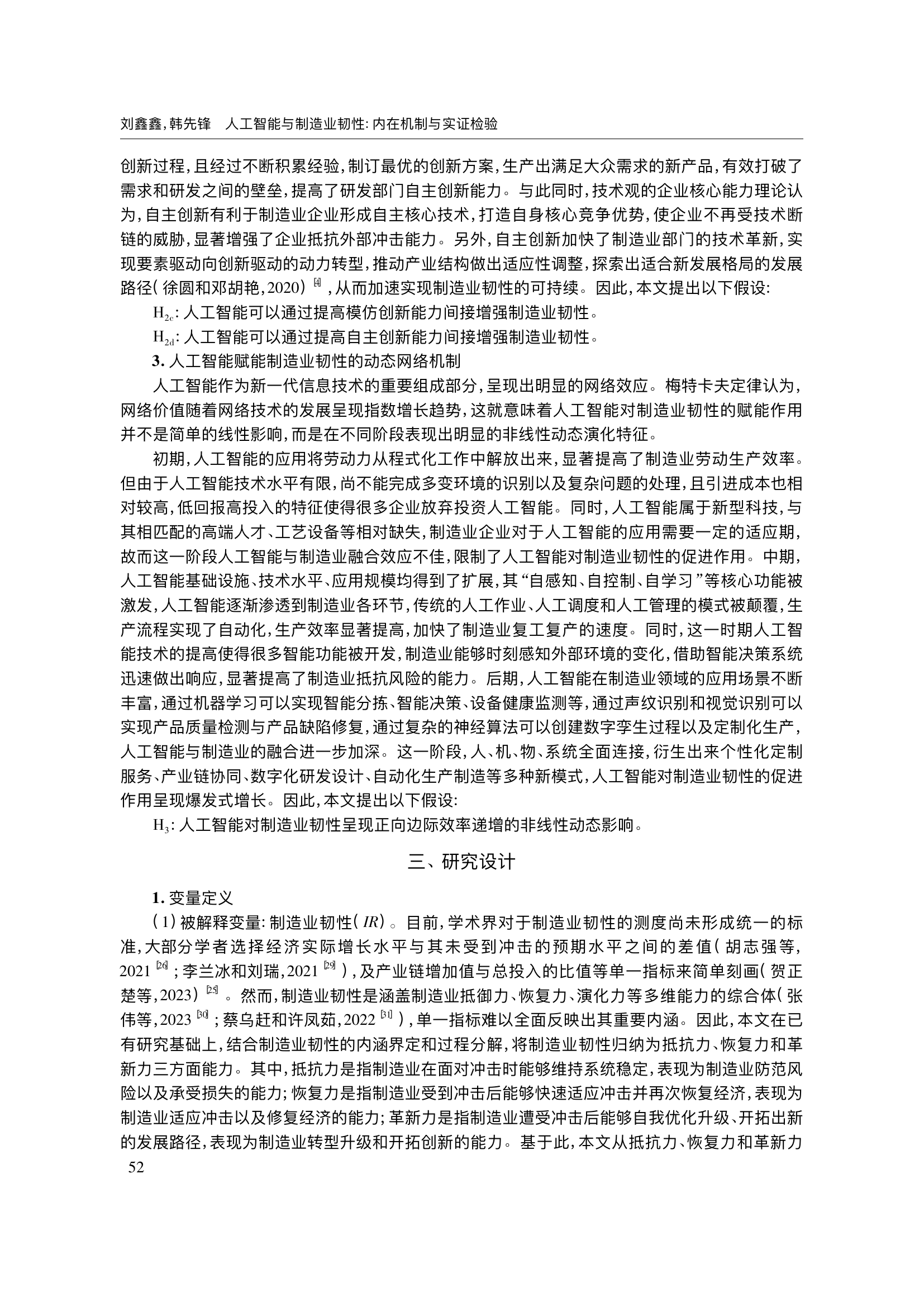 刘鑫鑫，韩先锋　人工智能与制造业韧性：内在机制与实证检验

创新过程，且经过不断积累经验，制订最优的创新方案，生产出满足大众需求的新产品，有效打破了需求和研发之间的壁垒，提高了研发部门自主创新能力。与此同时，技术观的企业核心能力理论认为，自主创新有利于制造业企业形成自主核心技术，打造自身核心竞争优势，使企业不再受技术断链的威胁，显著增强了企业抵抗外部冲击能力。另外，自主创新加快了制造业部门的技术革新，实现要素驱动向创新驱动的动力转型，推动产业结构做出适应性调整，探索出适合新发展格局的发展路径（徐圆和邓胡艳，2020）$^{[4]}$，从而加速实现制造业韧性的可持续。因此，本文提出以下假设：

$H_{2c}$：人工智能可以通过提高模仿创新能力间接增强制造业韧性。

$H_{2d}$：人工智能可以通过提高自主创新能力间接增强制造业韧性。

3. 人工智能赋能制造业韧性的动态网络机制

人工智能作为新一代信息技术的重要组成部分，呈现出明显的网络效应。梅特卡夫定律认为，网络价值随着网络技术的发展呈现指数增长趋势，这就意味着人工智能对制造业韧性的赋能作用并不是简单的线性影响，而是在不同阶段表现出明显的非线性动态演化特征。

初期，人工智能的应用将劳动力从程式化工作中解放出来，显著提高了制造业劳动生产效率。但由于人工智能技术水平有限，尚不能完成多变环境的识别以及复杂问题的处理，且引进成本也相对较高，低回报高投入的特征使得很多企业放弃投资人工智能。同时，人工智能属于新型科技，与其相匹配的高端人才、工艺设备等相对缺失，制造业企业对于人工智能的应用需要一定的适应期，故而这一阶段人工智能与制造业融合效应不佳，限制了人工智能对制造业韧性的促进作用。中期，人工智能基础设施、技术水平、应用规模均得到了扩展，其“自感知、自控制、自学习”等核心功能被激发，人工智能逐渐渗透到制造业各环节，传统的人工作业、人工调度和人工管理的模式被颠覆，生产流程实现了自动化，生产效率显著提高，加快了制造业复工复产的速度。同时，这一时期人工智能技术的提高使得很多智能功能被开发，制造业能够时刻感知外部环境的变化，借助智能决策系统迅速做出响应，显著提高了制造业抵抗风险的能力。后期，人工智能在制造业领域的应用场景不断丰富，通过机器学习可以实现智能分拣、智能决策、设备健康监测等，通过声纹识别和视觉识别可以实现产品质量检测与产品缺陷修复，通过复杂的神经算法可以创建数字孪生过程以及定制化生产，人工智能与制造业的融合进一步加深。这一阶段，人、机、物、系统全面连接，衍生出来个性化定制服务、产业链协同、数字化研发设计、自动化生产制造等多种新模式，人工智能对制造业韧性的促进作用呈现爆发式增长。因此，本文提出以下假设：

$H_3$：人工智能对制造业韧性呈现正向边际效率递增的非线性动态影响。

三、研究设计

1. 变量定义

（1）被解释变量：制造业韧性（$IR$）。目前，学术界对于制造业韧性的测度尚未形成统一的标准，大部分学者选择经济实际增长水平与其未受到冲击的预期水平之间的差值（胡志强等，2021$^{[26]}$；李兰冰和刘瑞，2021$^{[29]}$），及产业链增加值与总投入的比值等单一指标来简单刻画（贺正楚等，2023）$^{[25]}$。然而，制造业韧性是涵盖制造业抵御力、恢复力、演化力等多维能力的综合体（张伟等，2023$^{[30]}$；蔡乌赶和许凤茹，2022$^{[31]}$），单一指标难以全面反映出其重要内涵。因此，本文在已有研究基础上，结合制造业韧性的内涵界定和过程分解，将制造业韧性归纳为抵抗力、恢复力和革新力三方面能力。其中，抵抗力是指制造业在面对冲击时能够维持系统稳定，表现为制造业防范风险以及承受损失的能力；恢复力是指制造业受到冲击后能够快速适应冲击并再次恢复经济，表现为制造业适应冲击以及修复经济的能力；革新力是指制造业遭受冲击后能够自我优化升级、开拓出新的发展路径，表现为制造业转型升级和开拓创新的能力。基于此，本文从抵抗力、恢复力和革新力

52